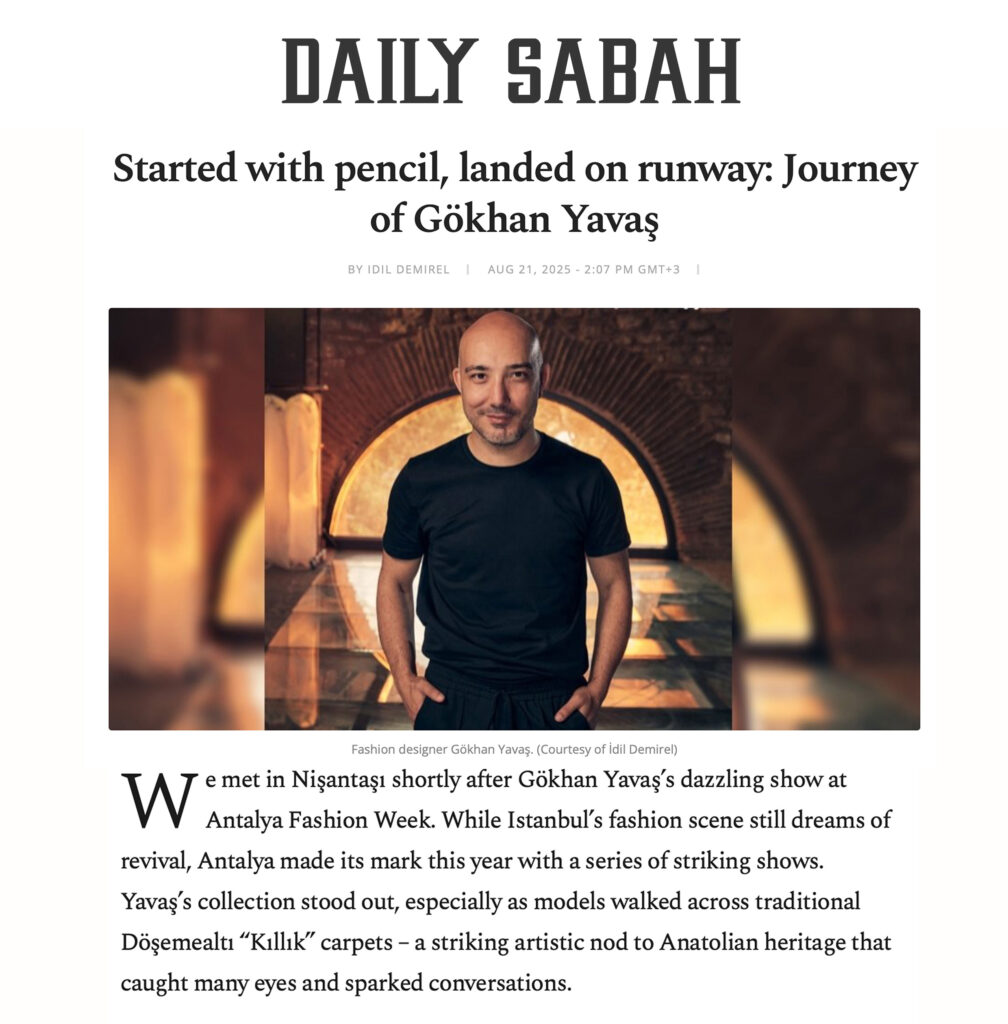 DAILY SABAH

Started with pencil, landed on runway: Journey of Gökhan Yavaş

BY IDIL DEMIREL | AUG 21, 2025 - 2:07 PM GMT+3 |

Fashion designer Gökhan Yavaş. (Courtesy of İdil Demirel)

We met in Nişantaşı shortly after Gökhan Yavaş's dazzling show at Antalya Fashion Week. While Istanbul's fashion scene still dreams of revival, Antalya made its mark this year with a series of striking shows. Yavaş's collection stood out, especially as models walked across traditional Döşemealtı "Kıllık" carpets – a striking artistic nod to Anatolian heritage that caught many eyes and sparked conversations.